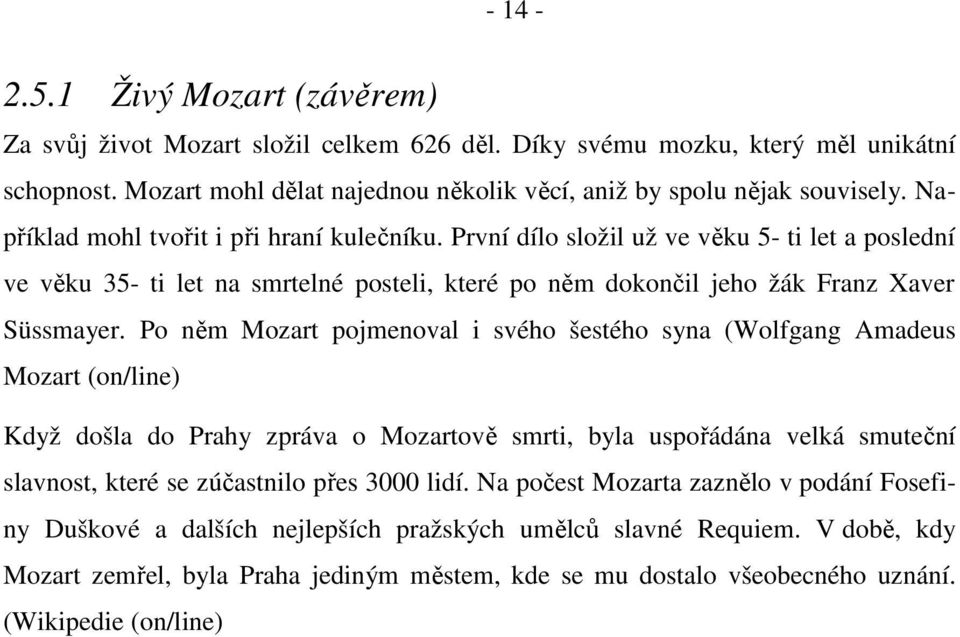 - 14 -

2.5.1 Živý Mozart (závěrem)

Za svůj život Mozart složil celkem 626 děl. Díky svému mozku, který měl unikátní schopnost. Mozart mohl dělat najednou několik věcí, aniž by spolu nějak souvisely. Například mohl tvořit i při hraní kulečníku. První dílo složil už ve věku 5- ti let a poslední ve věku 35- ti let na smrtelné posteli, které po něm dokončil jeho žák Franz Xaver Süssmayer. Po něm Mozart pojmenoval i svého šestého syna (Wolfgang Amadeus Mozart (on/line)

Když došla do Prahy zpráva o Mozartově smrti, byla uspořádána velká smuteční slavnost, které se zúčastnilo přes 3000 lidí. Na počest Mozarta zaznělo v podání Fosefiny Duškové a dalších nejlepších pražských umělců slavné Requiem. V době, kdy Mozart zemřel, byla Praha jediným městem, kde se mu dostalo všeobecného uznání. (Wikipedie (on/line)